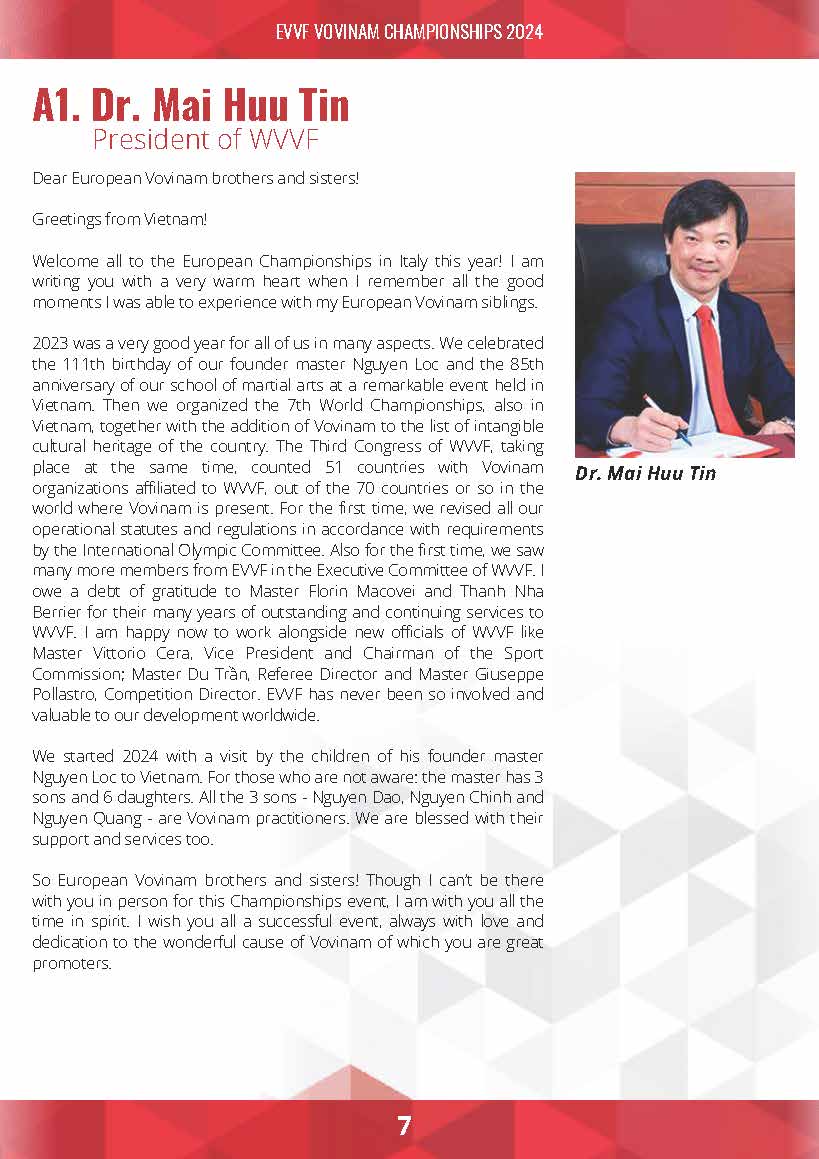 EVVF VOVINAM CHAMPIONSHIPS 2024

A1. Dr. Mai Huu Tin
President of WVVF

Dear European Vovinam brothers and sisters!

Greetings from Vietnam!

Welcome all to the European Championships in Italy this year! I am writing you with a very warm heart when I remember all the good moments I was able to experience with my European Vovinam siblings.

2023 was a very good year for all of us in many aspects. We celebrated the 111th birthday of our founder master Nguyen Loc and the 85th anniversary of our school of martial arts at a remarkable event held in Vietnam. Then we organized the 7th World Championships, also in Vietnam, together with the addition of Vovinam to the list of intangible cultural heritage of the country. The Third Congress of WVVF, taking place at the same time, counted 51 countries with Vovinam organizations affiliated to WVVF, out of the 70 countries or so in the world where Vovinam is present. For the first time, we revised all our operational statutes and regulations in accordance with requirements by the International Olympic Committee. Also for the first time, we saw many more members from EVVF in the Executive Committee of WVVF. I owe a debt of gratitude to Master Florin Macovei and Thanh Nha Berrier for their many years of outstanding and continuing services to WVVF. I am happy now to work alongside new officials of WVVF like Master Vittorio Cera, Vice President and Chairman of the Sport Commission; Master Du Tràn, Referee Director and Master Giuseppe Pollastro, Competition Director. EVVF has never been so involved and valuable to our development worldwide.

We started 2024 with a visit by the children of his founder master Nguyen Loc to Vietnam. For those who are not aware: the master has 3 sons and 6 daughters. All the 3 sons - Nguyen Dao, Nguyen Chinh and Nguyen Quang - are Vovinam practitioners. We are blessed with their support and services too.

So European Vovinam brothers and sisters! Though I can't be there with you in person for this Championships event, I am with you all the time in spirit. I wish you all a successful event, always with love and dedication to the wonderful cause of Vovinam of which you are great promoters.

Dr. Mai Huu Tin

7